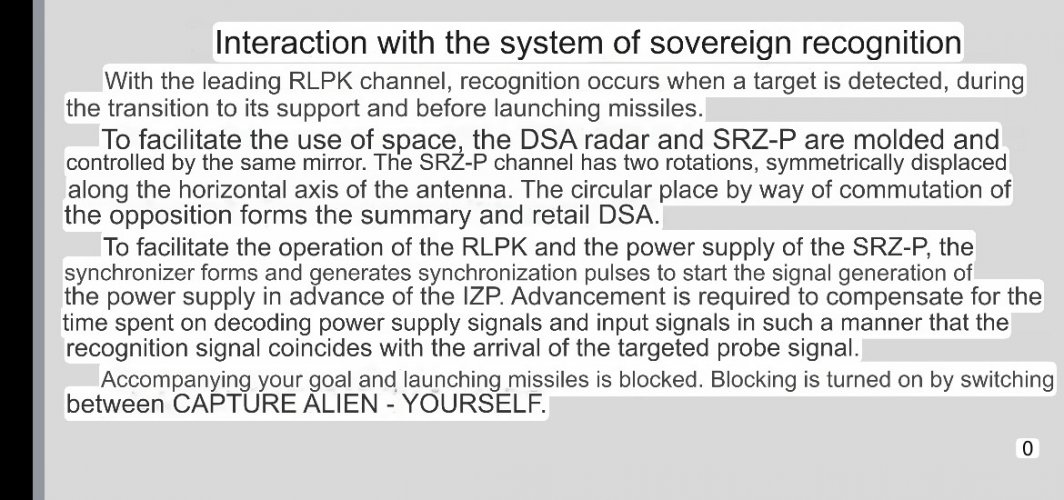 Interaction with the system of sovereign recognition

With the leading RLPK channel, recognition occurs when a target is detected, during the transition to its support and before launching missiles.

To facilitate the use of space, the DSA radar and SRZ-P are molded and controlled by the same mirror. The SRZ-P channel has two rotations, symmetrically displaced along the horizontal axis of the antenna. The circular place by way of commutation of the opposition forms the summary and retail DSA.

To facilitate the operation of the RLPK and the power supply of the SRZ-P, the synchronizer forms and generates synchronization pulses to start the signal generation of the power supply in advance of the IZP. Advancement is required to compensate for the time spent on decoding power supply signals and input signals in such a manner that the recognition signal coincides with the arrival of the targeted probe signal.

Accompanying your goal and launching missiles is blocked. Blocking is turned on by switching between CAPTURE ALIEN - YOURSELF.

0